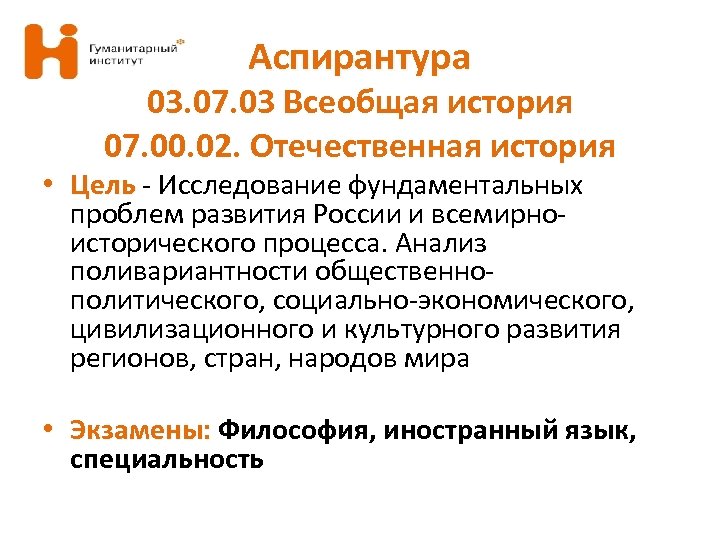 Гуманитарный институт

Аспирантура
03.07.03 Всеобщая история
07.00.02. Отечественная история

• Цель - Исследование фундаментальных проблем развития России и всемирно-исторического процесса. Анализ поливариантности общественно-политического, социально-экономического, цивилизационного и культурного развития регионов, стран, народов мира

• Экзамены: Философия, иностранный язык, специальность